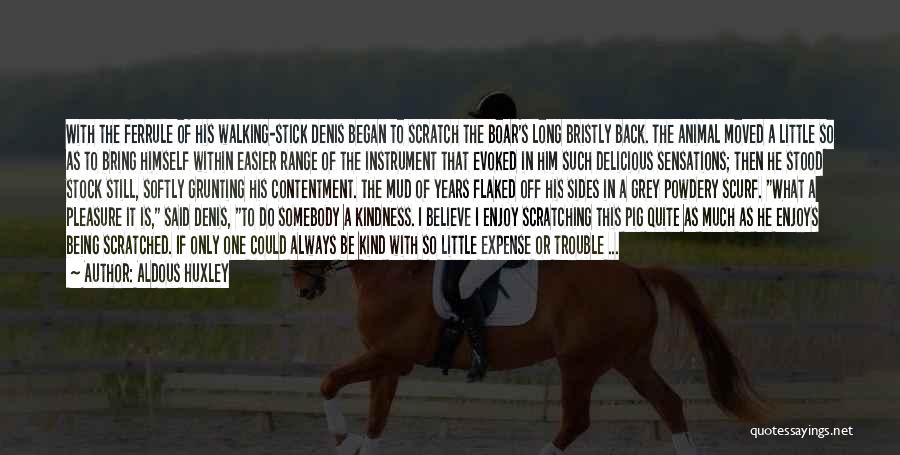 WITH THE FERRULE OF HIS WALKING-STICK DENIS BEGAN TO SCRATCH THE BOAR'S LONG BRISTLY BACK. THE ANIMAL MOVED A LITTLE SO AS TO BRING HIMSELF WITHIN EASIER RANGE OF THE INSTRUMENT THAT EVOKED IN HIM SUCH DELICIOUS SENSATIONS; THEN HE STOOD STOCK STILL, SOFTLY GRUNTING HIS CONTENTMENT. THE MUD OF YEARS FLAKED OFF HIS SIDES IN A GREY POWDERY SCURF. "WHAT A PLEASURE IT IS," SAID DENIS, "TO DO SOMEBODY A KINDNESS. I BELIEVE I ENJOY SCRATCHING THIS PIG QUITE AS MUCH AS HE ENJOYS BEING SCRATCHED. IF ONLY ONE COULD ALWAYS BE KIND WITH SO LITTLE EXPENSE OR TROUBLE ...
— AUTHOR: ALDOUS HUXLEY

quotessayings.net